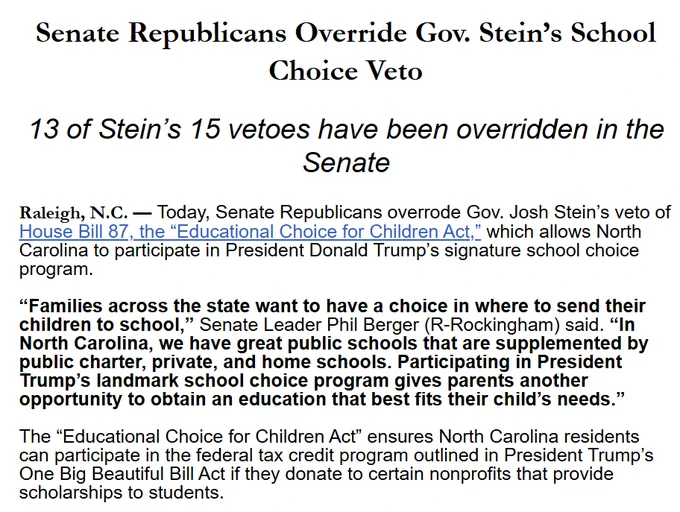 Senate Republicans Override Gov. Stein’s School Choice Veto

13 of Stein’s 15 vetoes have been overridden in the Senate

Raleigh, N.C. — Today, Senate Republicans overrode Gov. Josh Stein’s veto of House Bill 87, the “Educational Choice for Children Act,” which allows North Carolina to participate in President Donald Trump’s signature school choice program.

“Families across the state want to have a choice in where to send their children to school,” Senate Leader Phil Berger (R-Rockingham) said. “In North Carolina, we have great public schools that are supplemented by public charter, private, and home schools. Participating in President Trump’s landmark school choice program gives parents another opportunity to obtain an education that best fits their child’s needs.”

The “Educational Choice for Children Act” ensures North Carolina residents can participate in the federal tax credit program outlined in President Trump’s One Big Beautiful Bill Act if they donate to certain nonprofits that provide scholarships to students.